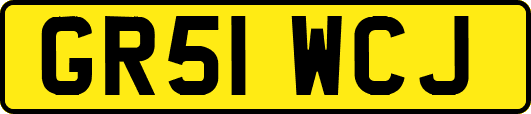 GR51 WCJ